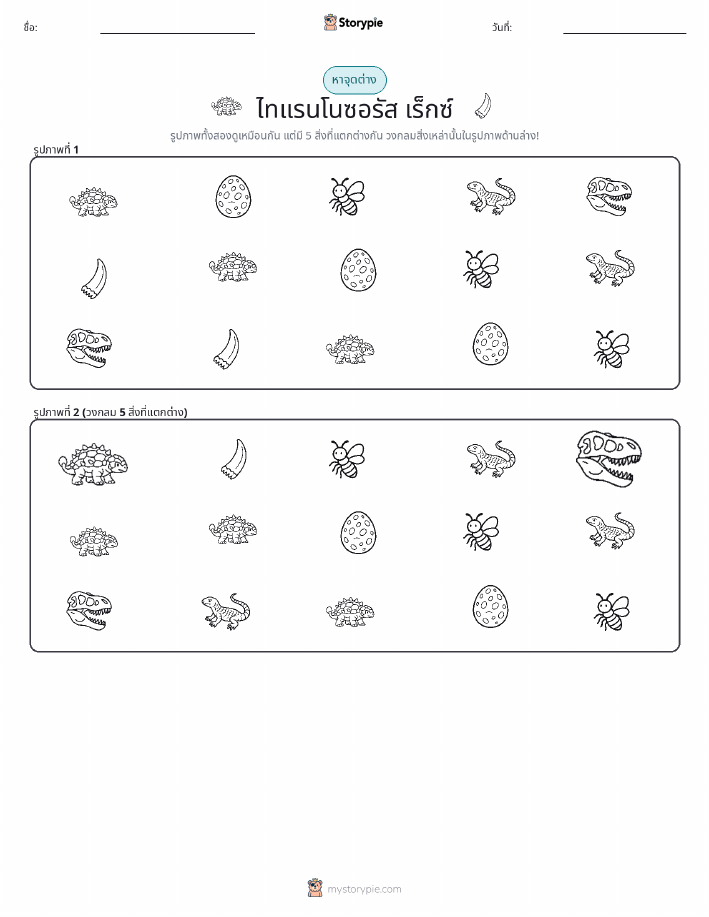 ชื่อ:

Storypie

วันที่:

หาจุดต่าง

ไทแรนโนซอรัส เร็กซ์

รูปภาพทั้งสองดูเหมือนกัน แต่มี 5 สิ่งที่แตกต่างกัน วงกลมสิ่งเหล่านั้นในรูปภาพด้านล่าง!

รูปภาพที่ 1

รูปภาพที่ 2 (วงกลม 5 สิ่งที่แตกต่าง)

mystorypie.com